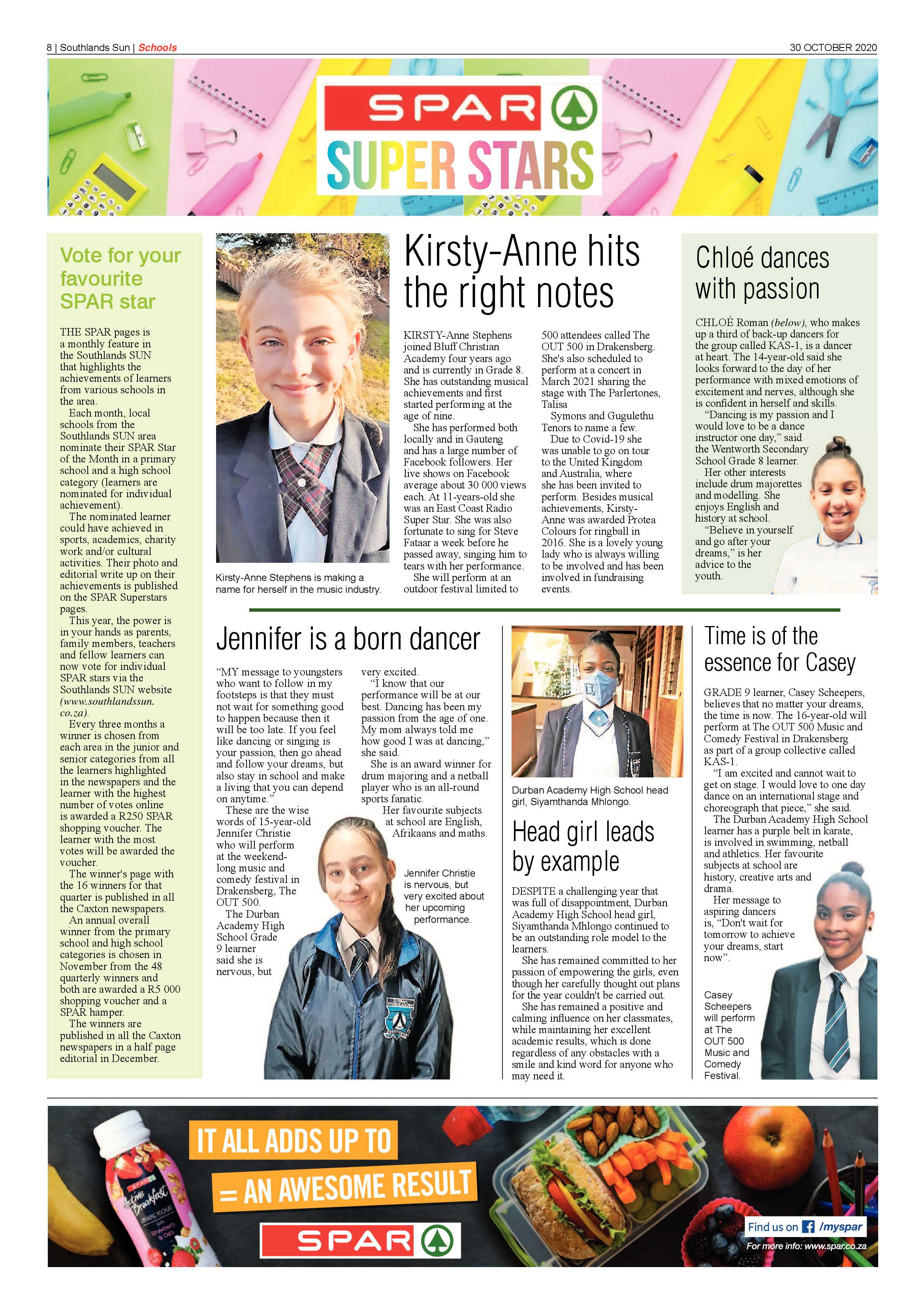 8 | Southlands Sun | Schools

30 OCTOBER 2020

SPAR

SUPER STARS

Vote for your favourite SPAR star

THE SPAR pages is a monthly feature in the Southlands SUN that highlights the achievements of learners from various schools in the area.

Each month, local schools from the Southlands SUN area nominate their SPAR Star of the Month in a primary school and a high school category (learners are nominated for individual achievement).

The nominated learner could have achieved in sports, academics, charity work and/or cultural activities. Their photo and editorial write up on their achievements is published on the SPAR Superstars pages.

This year, the power is in your hands as parents, family members, teachers and fellow learners can now vote for individual SPAR stars via the Southlands SUN website (www.southlandssun.co.za).

Every three months a winner is chosen from each area in the junior and senior categories from all the learners highlighted in the newspapers and the learner with the highest number of votes online is awarded a R250 SPAR shopping voucher. The learner with the most votes will be awarded the voucher.

The winner's page with the 16 winners for that quarter is published in all the Caxton newspapers.

An annual overall winner from the primary school and high school categories is chosen in November from the 48 quarterly winners and both are awarded a R5 000 shopping voucher and a SPAR hamper.

The winners are published in all the Caxton newspapers in a half page editorial in December.

Kirsty-Anne Stephens is making a name for herself in the music industry.

Kirsty-Anne hits the right notes

KIRSTY-Anne Stephens joined Bluff Christian Academy four years ago and is currently in Grade 8. She has outstanding musical achievements and first started performing at the age of nine.

She has performed both locally and in Gauteng and has a large number of Facebook followers. Her live shows on Facebook average about 30 000 views each. At 11-years-old she was an East Coast Radio Super Star. She was also fortunate to sing for Steve Fataar a week before he passed away, singing him to tears with her performance.

She will perform at an outdoor festival limited to 500 attendees called The OUT 500 in Drakensberg. She's also scheduled to perform at a concert in March 2021 sharing the stage with The Parlertones, Talisa

Symons and Gugulethu Tenors to name a few.

Due to Covid-19 she was unable to go on tour to the United Kingdom and Australia, where she has been invited to perform. Besides musical achievements, Kirsty-Anne was awarded Protea Colours for ringball in 2016. She is a lovely young lady who is always willing to be involved and has been involved in fundraising events.

Chloé dances with passion

CHLOÉ Roman (below), who makes up a third of back-up dancers for the group called KAS-1, is a dancer at heart. The 14-year-old said she looks forward to the day of her performance with mixed emotions of excitement and nerves, although she is confident in herself and skills.

"Dancing is my passion and I would love to be a dance instructor one day," said the Wentworth Secondary School Grade 8 learner.

Her other interests include drum majorettes and modelling. She enjoys English and history at school.

"Believe in yourself and go after your dreams," is her advice to the youth.

Jennifer is a born dancer

"MY message to youngsters who want to follow in my footsteps is that they must not wait for something good to happen because then it will be too late. If you feel like dancing or singing is your passion, then go ahead and follow your dreams, but also stay in school and make a living that you can depend on anytime."

These are the wise words of 15-year-old Jennifer Christie who will perform at the weekend-long music and comedy festival in Drakensberg, The OUT 500.

The Durban Academy High School Grade 9 learner said she is nervous, but very excited.

"I know that our performance will be at our best. Dancing has been my passion from the age of one. My mom always told me how good I was at dancing," she said.

She is an award winner for drum majoring and a netball player who is an all-round sports fanatic.

Her favourite subjects at school are English, Afrikaans and maths.

Jennifer Christie is nervous, but very excited about her upcoming performance.

Durban Academy High School head girl, Siyamthanda Mhlongo.

Head girl leads by example

DESPITE a challenging year that was full of disappointment, Durban Academy High School head girl, Siyamthanda Mhlongo continued to be an outstanding role model to the learners.

She has remained committed to her passion of empowering the girls, even though her carefully thought out plans for the year couldn't be carried out.

She has remained a positive and calming influence on her classmates, while maintaining her excellent academic results, which is done regardless of any obstacles with a smile and kind word for anyone who may need it.

Time is of the essence for Casey

GRADE 9 learner, Casey Scheepers, believes that no matter your dreams, the time is now. The 16-year-old will perform at The OUT 500 Music and Comedy Festival in Drakensberg as part of a group collective called KAS-1.

"I am excited and cannot wait to get on stage. I would love to one day dance on an international stage and choreograph that piece," she said.

The Durban Academy High School learner has a purple belt in karate, is involved in swimming, netball and athletics. Her favourite subjects at school are history, creative arts and drama.

Her message to aspiring dancers is, "Don't wait for tomorrow to achieve your dreams, start now".

Casey Scheepers will perform at The OUT 500 Music and Comedy Festival.

IT ALL ADDS UP TO

= AN AWESOME RESULT

SPAR

Find us on /myspar

For more info: www.spar.co.za